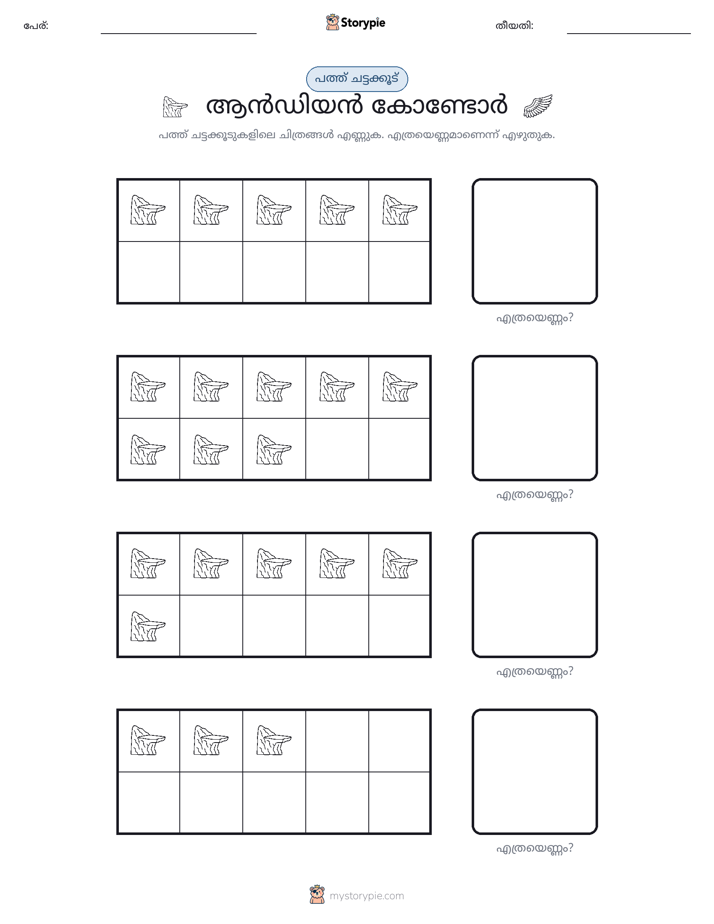 പേര്: ____ Storypie തീയതി: ____

പത്ത് ചട്ടക്കൂട്

ആൻഡിയൻ കോണ്ടോർ

പത്ത് ചട്ടക്കൂടുകളിലെ ചിത്രങ്ങൾ എണ്ണുക. എത്രയെണ്ണമാണെന്ന് എഴുതുക.

എത്രയെണ്ണം?

എത്രയെണ്ണം?

എത്രയെണ്ണം?

എത്രയെണ്ണം?

mystorypie.com